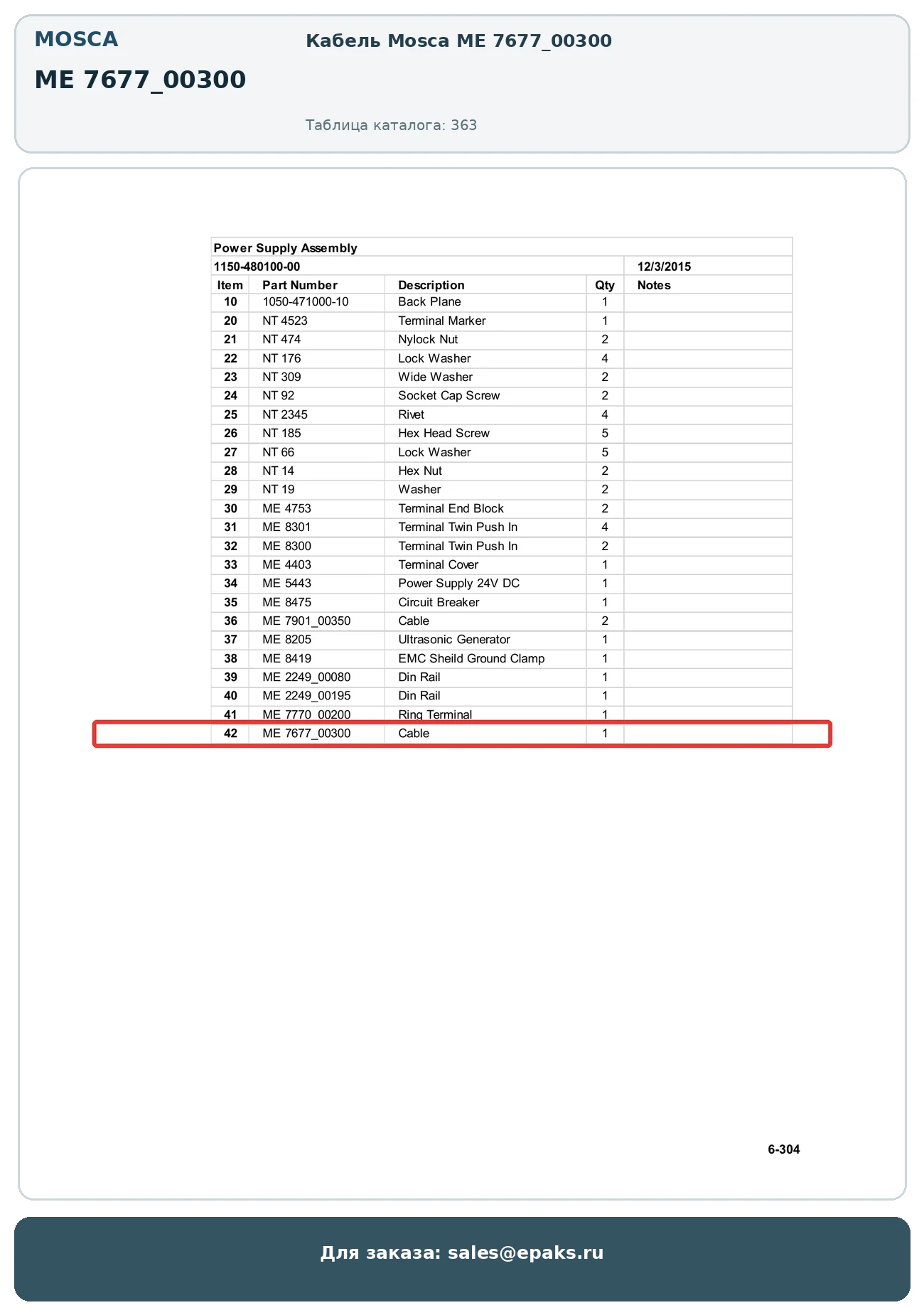 MOSCA

ME 7677_00300

Кабель Mosca ME 7677_00300

Таблица каталога: 363

Power Supply Assembly
1150-480100-00 12/3/2015

| Item | Part Number | Description | Qty | Notes |
|---|---|---|---|---|
| 10 | 1050-471000-10 | Back Plane | 1 | |
| 20 | NT 4523 | Terminal Marker | 1 | |
| 21 | NT 474 | Nylock Nut | 2 | |
| 22 | NT 176 | Lock Washer | 4 | |
| 23 | NT 309 | Wide Washer | 2 | |
| 24 | NT 92 | Socket Cap Screw | 2 | |
| 25 | NT 2345 | Rivet | 4 | |
| 26 | NT 185 | Hex Head Screw | 5 | |
| 27 | NT 66 | Lock Washer | 5 | |
| 28 | NT 14 | Hex Nut | 2 | |
| 29 | NT 19 | Washer | 2 | |
| 30 | ME 4753 | Terminal End Block | 2 | |
| 31 | ME 8301 | Terminal Twin Push In | 4 | |
| 32 | ME 8300 | Terminal Twin Push In | 2 | |
| 33 | ME 4403 | Terminal Cover | 1 | |
| 34 | ME 5443 | Power Supply 24V DC | 1 | |
| 35 | ME 8475 | Circuit Breaker | 1 | |
| 36 | ME 7901_00350 | Cable | 2 | |
| 37 | ME 8205 | Ultrasonic Generator | 1 | |
| 38 | ME 8419 | EMC Sheild Ground Clamp | 1 | |
| 39 | ME 2249_00080 | Din Rail | 1 | |
| 40 | ME 2249_00195 | Din Rail | 1 | |
| 41 | ME 7770_00200 | Ring Terminal | 1 | |
| 42 | ME 7677_00300 | Cable | 1 | |

6-304

Для заказа: sales@epaks.ru